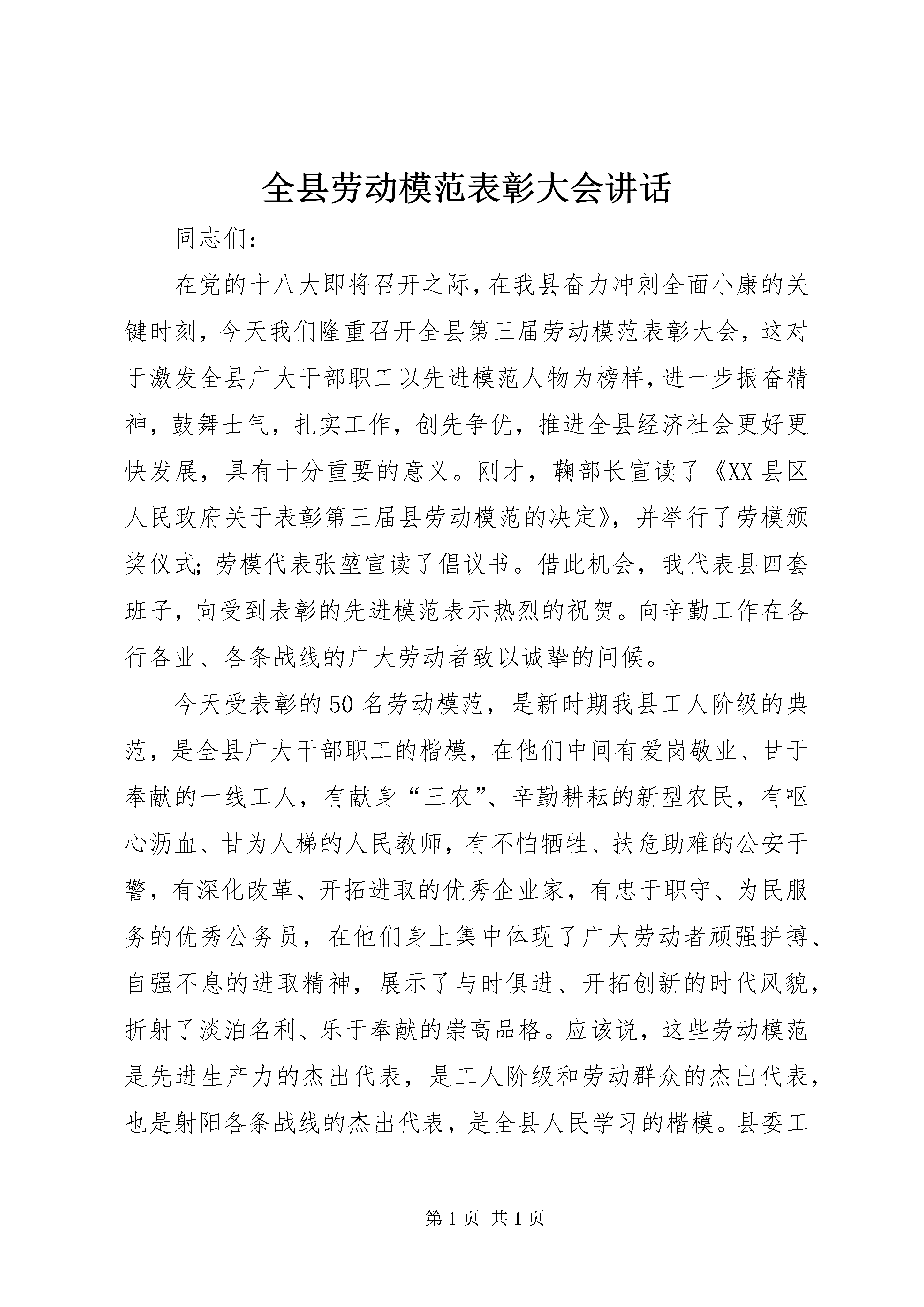 全县劳动模范表彰大会讲话

同志们：

在党的十八大即将召开之际，在我县奋力冲刺全面小康的关键时刻，今天我们隆重召开全县第三届劳动模范表彰大会，这对于激发全县广大干部职工以先进模范人物为榜样，进一步振奋精神，鼓舞士气，扎实工作，创先争优，推进全县经济社会更好更快发展，具有十分重要的意义。刚才，鞠部长宣读了《XX县区人民政府关于表彰第三届县劳动模范的决定》，并举行了劳模颁奖仪式；劳模代表张堃宣读了倡议书。借此机会，我代表县四套班子，向受到表彰的先进模范表示热烈的祝贺。向辛勤工作在各行各业、各条战线的广大劳动者致以诚挚的问候。

今天受表彰的50名劳动模范，是新时期我县工人阶级的典范，是全县广大干部职工的楷模，在他们中间有爱岗敬业、甘于奉献的一线工人，有献身“三农”、辛勤耕耘的新型农民，有呕心沥血、甘为人梯的人民教师，有不怕牺牲、扶危助难的公安干警，有深化改革、开拓进取的优秀企业家，有忠于职守、为民服务的优秀公务员，在他们身上集中体现了广大劳动者顽强拼搏、自强不息的进取精神，展示了与时俱进、开拓创新的时代风貌，折射了淡泊名利、乐于奉献的崇高品格。应该说，这些劳动模范是先进生产力的杰出代表，是工人阶级和劳动群众的杰出代表，也是射阳各条战线的杰出代表，是全县人民学习的楷模。县委工

第1页 共1页